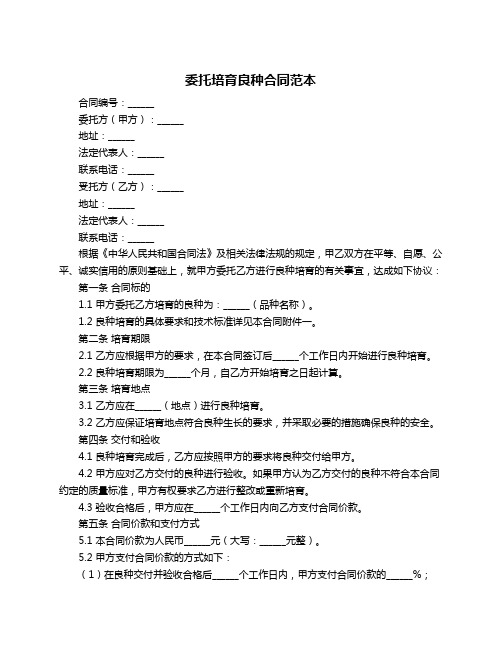 委托培育良种合同范本

合同编号：______

委托方（甲方）：______

地址：______

法定代表人：______

联系电话：______

受托方（乙方）：______

地址：______

法定代表人：______

联系电话：______

根据《中华人民共和国合同法》及相关法律法规的规定，甲乙双方在平等、自愿、公平、诚实信用的原则基础上，就甲方委托乙方进行良种培育的有关事宜，达成如下协议：

第一条 合同标的

1.1 甲方委托乙方培育的良种为：______（品种名称）。

1.2 良种培育的具体要求和技术标准详见本合同附件一。

第二条 培育期限

2.1 乙方应根据甲方的要求，在本合同签订后______个工作日内开始进行良种培育。

2.2 良种培育期限为______个月，自乙方开始培育之日起计算。

第三条 培育地点

3.1 乙方应在______（地点）进行良种培育。

3.2 乙方应保证培育地点符合良种生长的要求，并采取必要的措施确保良种的安全。

第四条 交付和验收

4.1 良种培育完成后，乙方应按照甲方的要求将良种交付给甲方。

4.2 甲方应对乙方交付的良种进行验收。如果甲方认为乙方交付的良种不符合本合同约定的质量标准，甲方有权要求乙方进行整改或重新培育。

4.3 验收合格后，甲方应在______个工作日内向乙方支付合同价款。

第五条 合同价款和支付方式

5.1 本合同价款为人民币______元（大写：______元整）。

5.2 甲方支付合同价款的方式如下：

（1）在良种交付并验收合格后______个工作日内，甲方支付合同价款的______%；